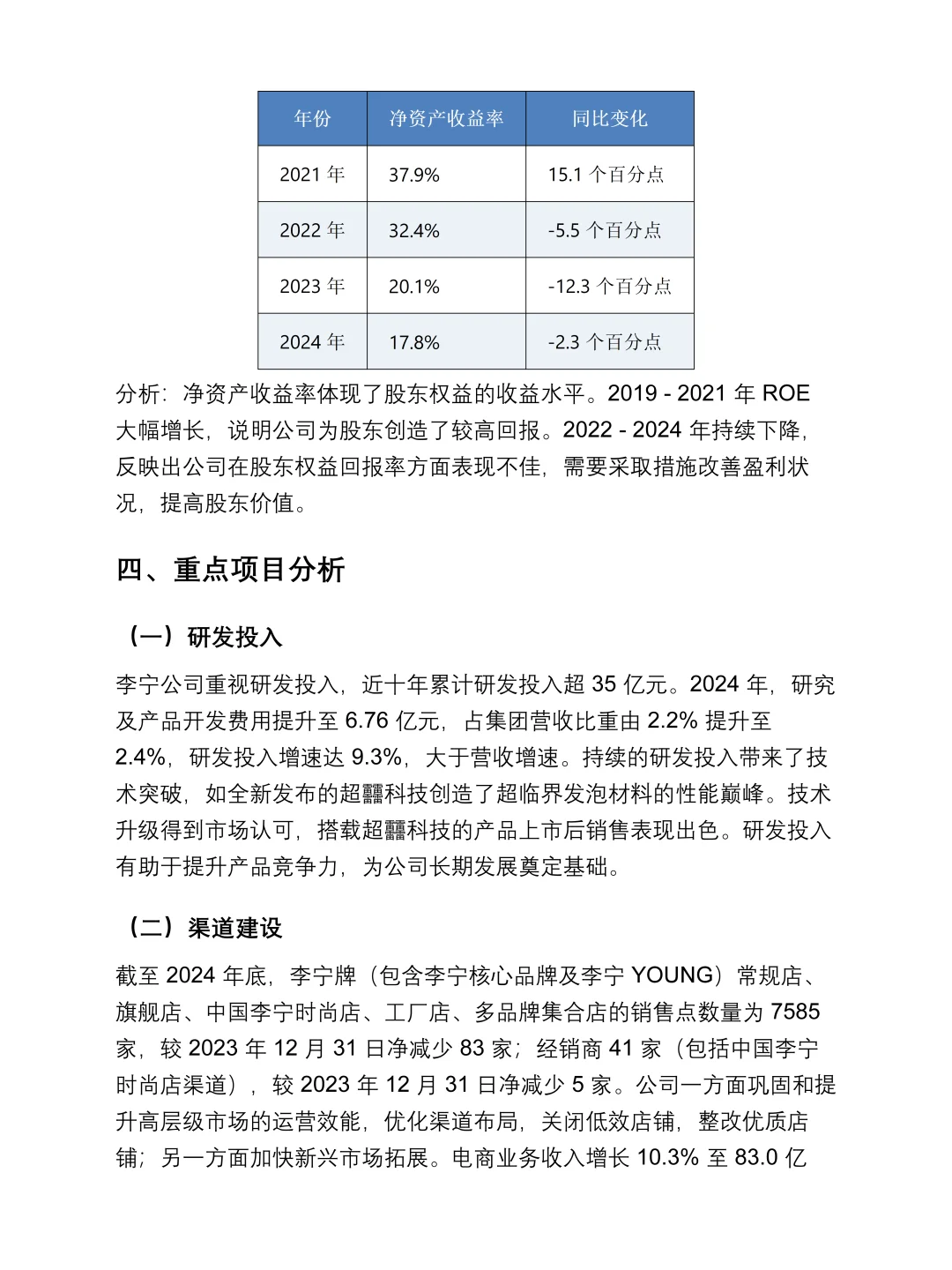 | 年份 | 净资产收益率 | 同比变化 |
|---|---|---|
| 2021 年 | 37.9% | 15.1 个百分点 |
| 2022 年 | 32.4% | -5.5 个百分点 |
| 2023 年 | 20.1% | -12.3 个百分点 |
| 2024 年 | 17.8% | -2.3 个百分点 |

分析：净资产收益率体现了股东权益的收益水平。2019 - 2021 年 ROE 大幅增长，说明公司为股东创造了较高回报。2022 - 2024 年持续下降，反映出公司在股东权益回报率方面表现不佳，需要采取措施改善盈利状况，提高股东价值。

四、重点项目分析

（一）研发投入

李宁公司重视研发投入，近十年累计研发投入超 35 亿元。2024 年，研究及产品开发费用提升至 6.76 亿元，占集团营收比重由 2.2% 提升至 2.4%，研发投入增速达 9.3%，大于营收增速。持续的研发投入带来了技术突破，如全新发布的超䨻科技创造了超临界发泡材料的性能巅峰。技术升级得到市场认可，搭载超䨻科技的产品上市后销售表现出色。研发投入有助于提升产品竞争力，为公司长期发展奠定基础。

（二）渠道建设

截至 2024 年底，李宁牌（包含李宁核心品牌及李宁 YOUNG）常规店、旗舰店、中国李宁时尚店、工厂店、多品牌集合店的销售点数量为 7585 家，较 2023 年 12 月 31 日净减少 83 家；经销商 41 家（包括中国李宁时尚店渠道），较 2023 年 12 月 31 日净减少 5 家。公司一方面巩固和提升高层级市场的运营效能，优化渠道布局，关闭低效店铺，整改优质店铺；另一方面加快新兴市场拓展。电商业务收入增长 10.3% 至 83.0 亿